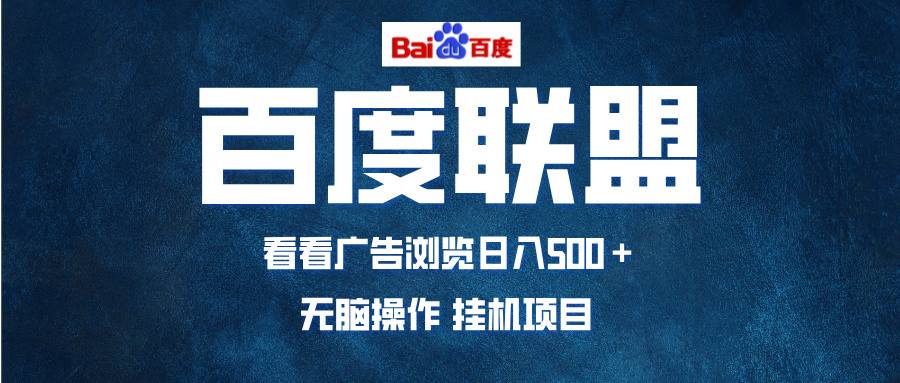 Bai du 百度

百度联盟

看看广告浏览日入500＋

无脑操作 挂机项目